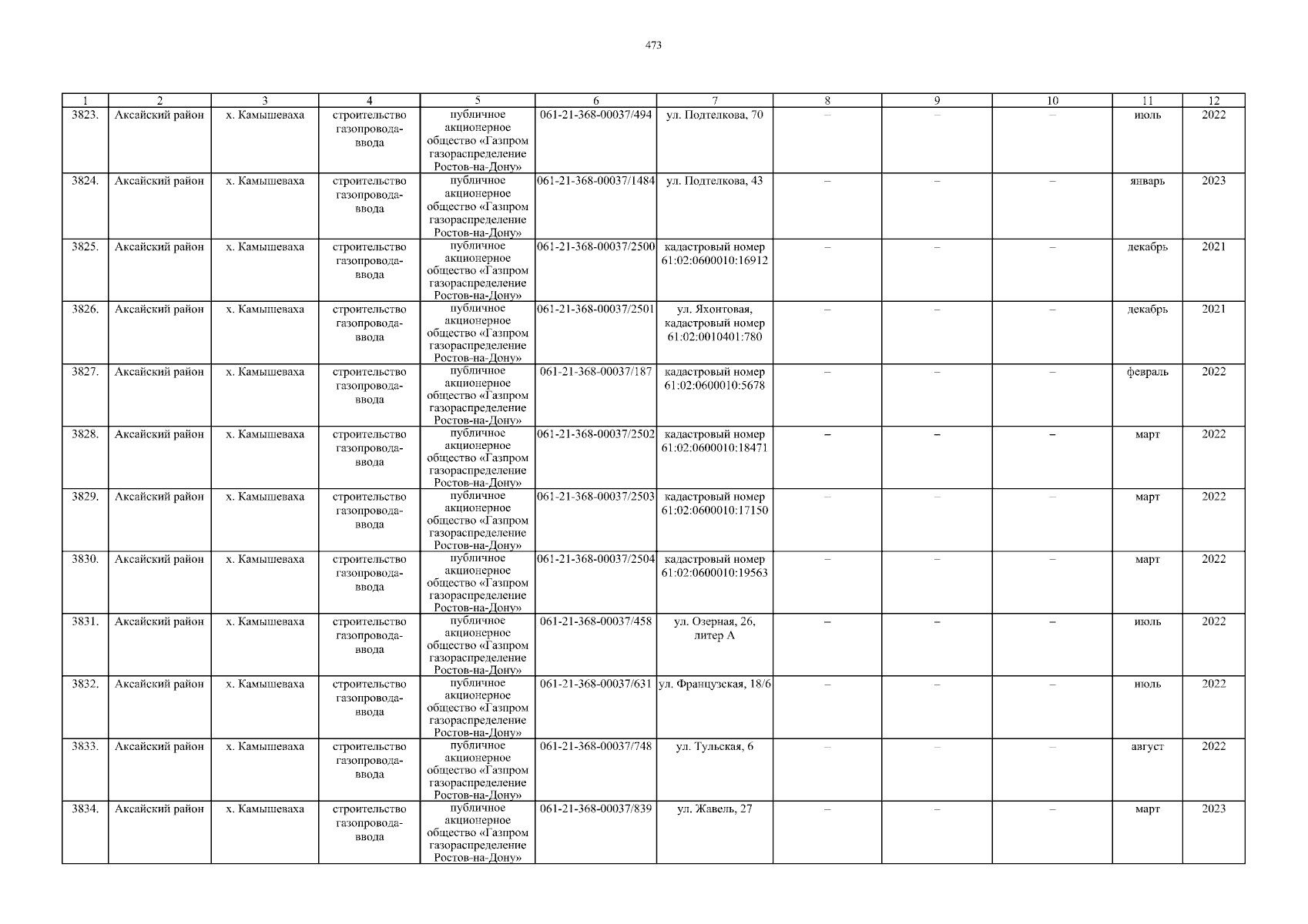 473

| 1 | 2 | 3 | 4 | 5 | 6 | 7 | 8 | 9 | 10 | 11 | 12 |
|---|---|---|---|---|---|---|---|---|---|---|---|
| 3823. | Аксайский район | х. Камышеваха | строительство газопровода-ввода | публичное акционерное общество «Газпром газораспределение Ростов-на-Дону» | 061-21-368-00037/494 | ул. Подтелкова, 70 | – | – | – | июль | 2022 |
| 3824. | Аксайский район | х. Камышеваха | строительство газопровода-ввода | публичное акционерное общество «Газпром газораспределение Ростов-на-Дону» | 061-21-368-00037/1484 | ул. Подтелкова, 43 | – | – | – | январь | 2023 |
| 3825. | Аксайский район | х. Камышеваха | строительство газопровода-ввода | публичное акционерное общество «Газпром газораспределение Ростов-на-Дону» | 061-21-368-00037/2500 | кадастровый номер 61:02:0600010:16912 | – | – | – | декабрь | 2021 |
| 3826. | Аксайский район | х. Камышеваха | строительство газопровода-ввода | публичное акционерное общество «Газпром газораспределение Ростов-на-Дону» | 061-21-368-00037/2501 | ул. Яхонтовая, кадастровый номер 61:02:0010401:780 | – | – | – | декабрь | 2021 |
| 3827. | Аксайский район | х. Камышеваха | строительство газопровода-ввода | публичное акционерное общество «Газпром газораспределение Ростов-на-Дону» | 061-21-368-00037/187 | кадастровый номер 61:02:0600010:5678 | – | – | – | февраль | 2022 |
| 3828. | Аксайский район | х. Камышеваха | строительство газопровода-ввода | публичное акционерное общество «Газпром газораспределение Ростов-на-Дону» | 061-21-368-00037/2502 | кадастровый номер 61:02:0600010:18471 | – | – | – | март | 2022 |
| 3829. | Аксайский район | х. Камышеваха | строительство газопровода-ввода | публичное акционерное общество «Газпром газораспределение Ростов-на-Дону» | 061-21-368-00037/2503 | кадастровый номер 61:02:0600010:17150 | – | – | – | март | 2022 |
| 3830. | Аксайский район | х. Камышеваха | строительство газопровода-ввода | публичное акционерное общество «Газпром газораспределение Ростов-на-Дону» | 061-21-368-00037/2504 | кадастровый номер 61:02:0600010:19563 | – | – | – | март | 2022 |
| 3831. | Аксайский район | х. Камышеваха | строительство газопровода-ввода | публичное акционерное общество «Газпром газораспределение Ростов-на-Дону» | 061-21-368-00037/458 | ул. Озерная, 26, литер А | – | – | – | июль | 2022 |
| 3832. | Аксайский район | х. Камышеваха | строительство газопровода-ввода | публичное акционерное общество «Газпром газораспределение Ростов-на-Дону» | 061-21-368-00037/631 | ул. Французская, 18/6 | – | – | – | июль | 2022 |
| 3833. | Аксайский район | х. Камышеваха | строительство газопровода-ввода | публичное акционерное общество «Газпром газораспределение Ростов-на-Дону» | 061-21-368-00037/748 | ул. Тульская, 6 | – | – | – | август | 2022 |
| 3834. | Аксайский район | х. Камышеваха | строительство газопровода-ввода | публичное акционерное общество «Газпром газораспределение Ростов-на-Дону» | 061-21-368-00037/839 | ул. Жавель, 27 | – | – | – | март | 2023 |